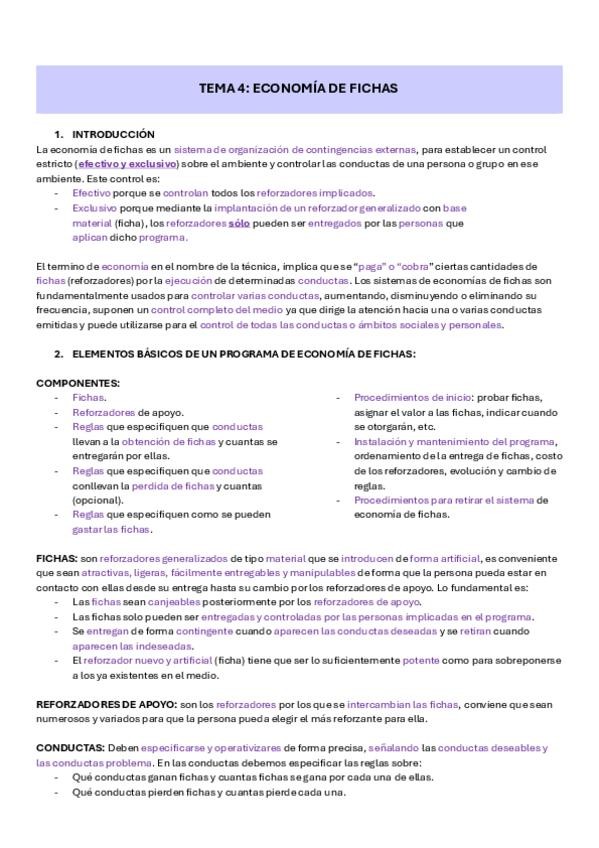 TEMA 4: ECONOMÍA DE FICHAS

1. INTRODUCCIÓN

La economía de fichas es un sistema de organización de contingencias externas, para establecer un control estricto (efectivo y exclusivo) sobre el ambiente y controlar las conductas de una persona o grupo en ese ambiente. Este control es:

- Efectivo porque se controlan todos los reforzadores implicados.
- Exclusivo porque mediante la implantación de un reforzador generalizado con base material (ficha), los reforzadores sólo pueden ser entregados por las personas que aplican dicho programa.

El termino de economía en el nombre de la técnica, implica que se "paga" o "cobra" ciertas cantidades de fichas (reforzadores) por la ejecución de determinadas conductas. Los sistemas de economías de fichas son fundamentalmente usados para controlar varias conductas, aumentando, disminuyendo o eliminando su frecuencia, suponen un control completo del medio ya que dirige la atención hacia una o varias conductas emitidas y puede utilizarse para el control de todas las conductas o ámbitos sociales y personales.

2. ELEMENTOS BÁSICOS DE UN PROGRAMA DE ECONOMÍA DE FICHAS:

COMPONENTES:

- Fichas.
- Reforzadores de apoyo.
- Reglas que especifiquen que conductas llevan a la obtención de fichas y cuantas se entregarán por ellas.
- Reglas que especifiquen que conductas conllevan la perdida de fichas y cuantas (opcional).
- Reglas que especifiquen como se pueden gastar las fichas.

- Procedimientos de inicio: probar fichas, asignar el valor a las fichas, indicar cuando se otorgarán, etc.
- Instalación y mantenimiento del programa, ordenamiento de la entrega de fichas, costo de los reforzadores, evolución y cambio de reglas.
- Procedimientos para retirar el sistema de economía de fichas.

FICHAS: son reforzadores generalizados de tipo material que se introducen de forma artificial, es conveniente que sean atractivas, ligeras, fácilmente entregables y manipulables de forma que la persona pueda estar en contacto con ellas desde su entrega hasta su cambio por los reforzadores de apoyo. Lo fundamental es:

- Las fichas sean canjeables posteriormente por los reforzadores de apoyo.
- Las fichas solo pueden ser entregadas y controladas por las personas implicadas en el programa.
- Se entregan de forma contingente cuando aparecen las conductas deseadas y se retiran cuando aparecen las indeseadas.
- El reforzador nuevo y artificial (ficha) tiene que ser lo suficientemente potente como para sobreponerse a los ya existentes en el medio.

REFORZADORES DE APOYO: son los reforzadores por los que se intercambian las fichas, conviene que sean numerosos y variados para que la persona pueda elegir el más reforzante para ella.

CONDUCTAS: Deben especificarse y operativizares de forma precisa, señalando las conductas deseables y las conductas problema. En las conductas debemos especificar las reglas sobre:

- Qué conductas ganan fichas y cuantas fichas se gana por cada una de ellas.
- Qué conductas pierden fichas y cuantas pierde cada una.